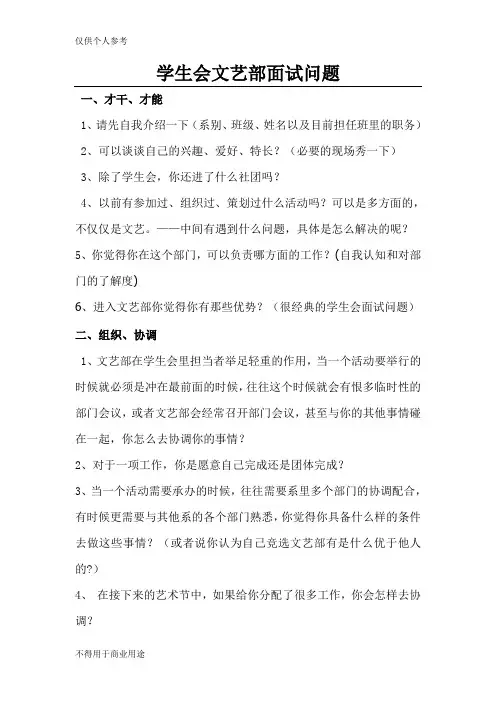 仅供个人参考

学生会文艺部面试问题

一、才干、才能

1、请先自我介绍一下（系别、班级、姓名以及目前担任班里的职务）

2、可以谈谈自己的兴趣、爱好、特长？（必要的现场秀一下）

3、除了学生会，你还进了什么社团吗？

4、以前有参加过、组织过、策划过什么活动吗？可以是多方面的，不仅仅是文艺。——中间有遇到什么问题，具体是怎么解决的呢？

5、你觉得你在这个部门，可以负责哪方面的工作？(自我认知和对部门的了解度)

6、进入文艺部你觉得你有那些优势？（很经典的学生会面试问题）

二、组织、协调

1、文艺部在学生会里担当者举足轻重的作用，当一个活动要举行的时候就必须是冲在最前面的时候，往往这个时候就会有很多临时性的部门会议，或者文艺部会经常召开部门会议，甚至与你的其他事情碰在一起，你怎么去协调你的事情？

2、对于一项工作，你是愿意自己完成还是团体完成？

3、当一个活动需要承办的时候，往往需要系里多个部门的协调配合，有时候更需要与其他系的各个部门熟悉，你觉得你具备什么样的条件去做这些事情？（或者说你认为自己竞选文艺部有是什么优于他人的?）

4、 在接下来的艺术节中，如果给你分配了很多工作，你会怎样去协调？

不得用于商业用途